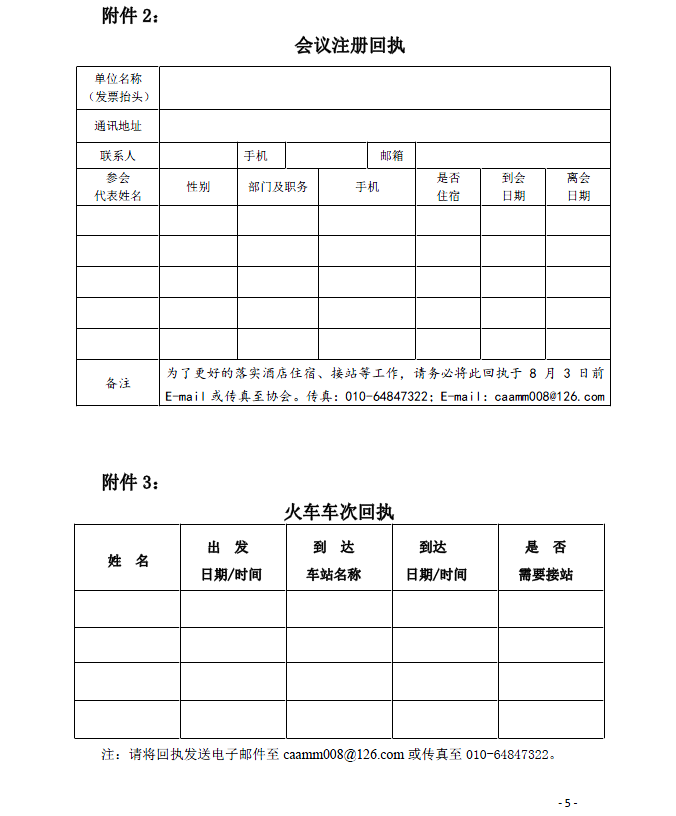 附件 2：

会议注册回执

| 单位名称（发票抬头） | | | | | | |
|---|---|---|---|---|---|---|
| 通讯地址 | | | | | | |
| 联系人 | | 手机 | | 邮箱 | | |
| 参会代表姓名 | 性别 | 部门及职务 | 手机 | 是否住宿 | 到会日期 | 离会日期 |
| | | | | | | |
| | | | | | | |
| | | | | | | |
| | | | | | | |
| | | | | | | |
| 备注 | 为了更好的落实酒店住宿、接站等工作，请务必将此回执于 8 月 3 日前 E-mail 或传真至协会。传真：010-64847322；E-mail：caamm008@126.com | | | | | |

附件 3：

火车车次回执

| 姓 名 | 出 发 日期/时间 | 到 达 车站名称 | 到达 日期/时间 | 是 否 需要接站 |
|---|---|---|---|---|
| | | | | |
| | | | | |
| | | | | |
| | | | | |

注：请将回执发送电子邮件至 caamm008@126.com 或传真至 010-64847322。

- 5 -